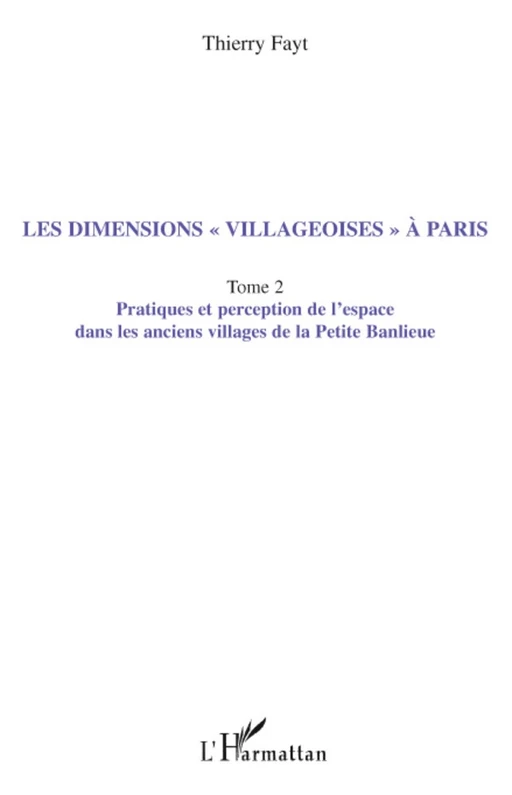 Thierry Fayt

LES DIMENSIONS « VILLAGEOISES » À PARIS

Tome 2
Pratiques et perception de l'espace dans les anciens villages de la Petite Banlieue

L'Harmattan